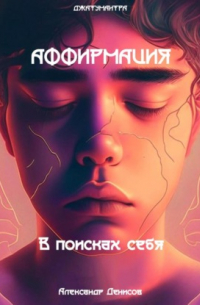 ДЖАТЭМАИТРА

АФФИРМАЦИЯ

В поисках себя

Александр Денисов